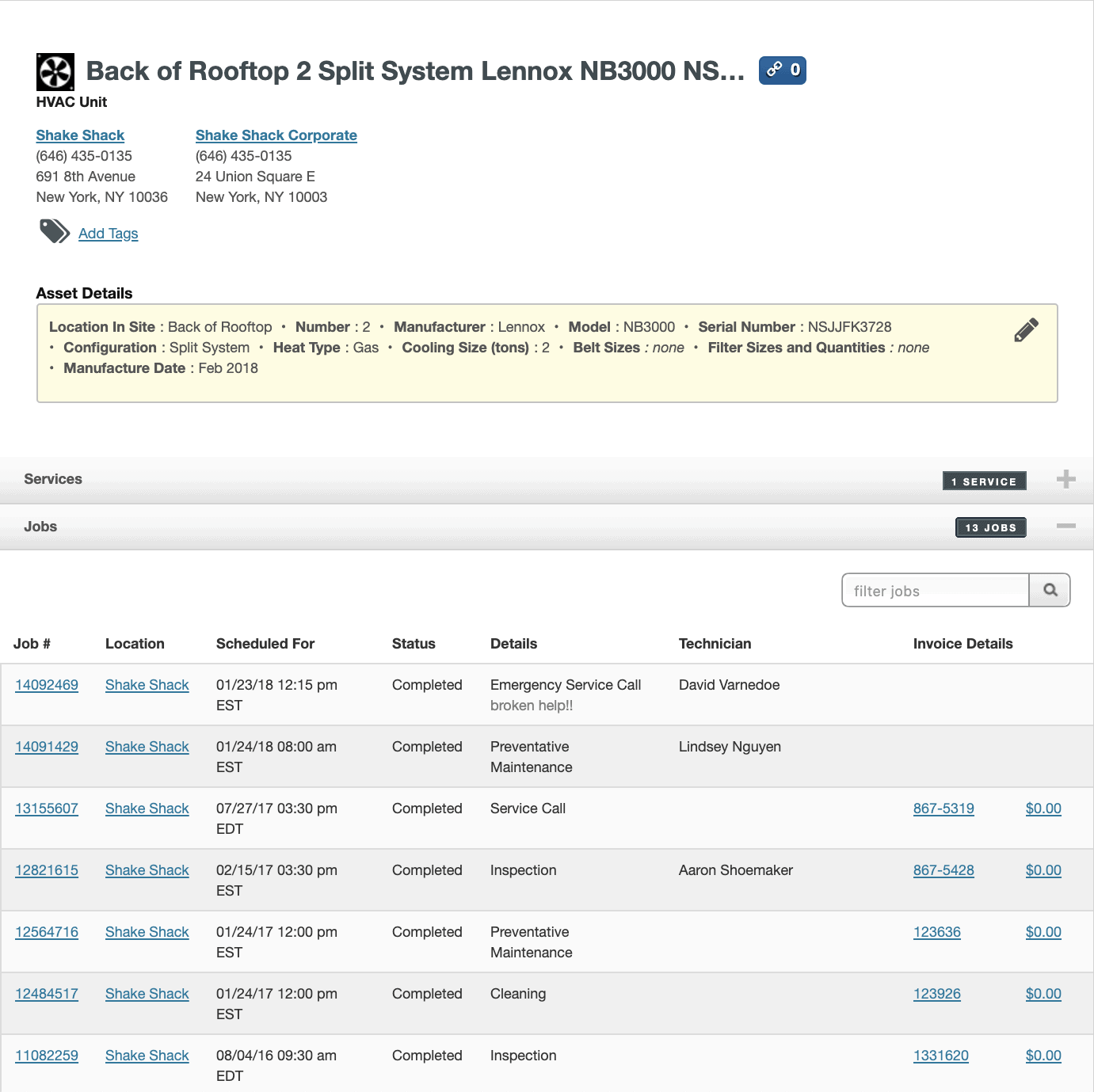 Back of Rooftop 2 Split System Lennox NB3000 NS... 0

HVAC Unit

Shake Shack
(646) 435-0135
691 8th Avenue
New York, NY 10036

Shake Shack Corporate
(646) 435-0135
24 Union Square E
New York, NY 10003

Add Tags

Asset Details

Location In Site : Back of Rooftop • Number : 2 • Manufacturer : Lennox • Model : NB3000 • Serial Number : NSJJFK3728 • Configuration : Split System • Heat Type : Gas • Cooling Size (tons) : 2 • Belt Sizes : none • Filter Sizes and Quantities : none • Manufacture Date : Feb 2018

Services 1 SERVICE

Jobs 13 JOBS

filter jobs

| Job # | Location | Scheduled For | Status | Details | Technician | Invoice Details | |
|---|---|---|---|---|---|---|---|
| 14092469 | Shake Shack | 01/23/18 12:15 pm EST | Completed | Emergency Service Call broken help!! | David Varnedoe | | |
| 14091429 | Shake Shack | 01/24/18 08:00 am EST | Completed | Preventative Maintenance | Lindsey Nguyen | | |
| 13155607 | Shake Shack | 07/27/17 03:30 pm EDT | Completed | Service Call | | 867-5319 | $0.00 |
| 12821615 | Shake Shack | 02/15/17 03:30 pm EST | Completed | Inspection | Aaron Shoemaker | 867-5428 | $0.00 |
| 12564716 | Shake Shack | 01/24/17 12:00 pm EST | Completed | Preventative Maintenance | | 123636 | $0.00 |
| 12484517 | Shake Shack | 01/24/17 12:00 pm EST | Completed | Cleaning | | 123926 | $0.00 |
| 11082259 | Shake Shack | 08/04/16 09:30 am EDT | Completed | Inspection | | 1331620 | $0.00 |